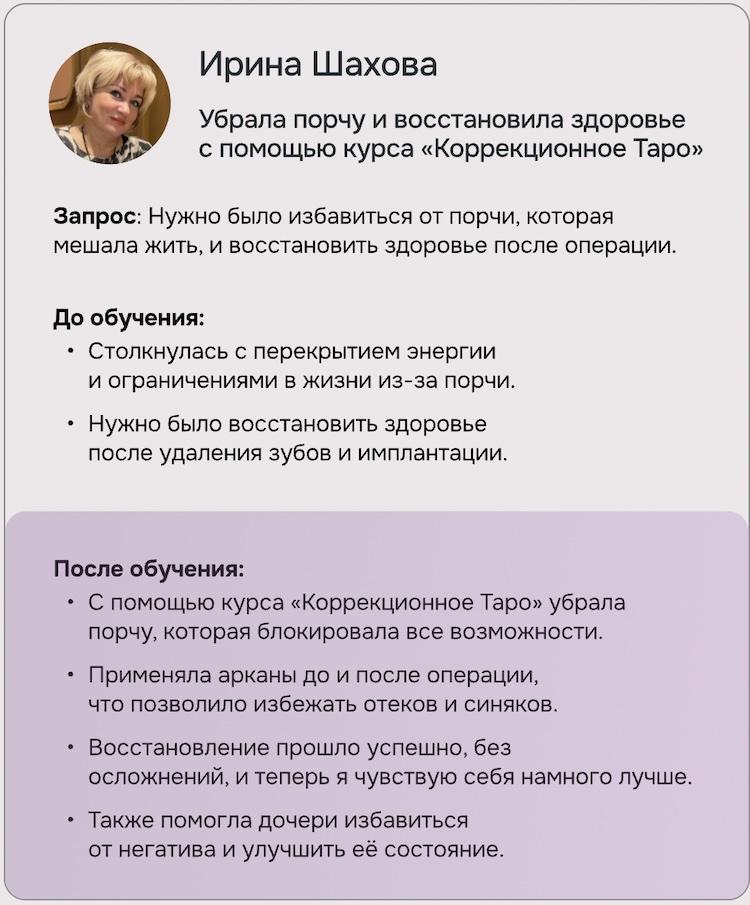 Ирина Шахова

Убрала порчу и восстановила здоровье с помощью курса «Коррекционное Таро»

Запрос: Нужно было избавиться от порчи, которая мешала жить, и восстановить здоровье после операции.

До обучения:
• Столкнулась с перекрытием энергии и ограничениями в жизни из-за порчи.
• Нужно было восстановить здоровье после удаления зубов и имплантации.

После обучения:
• С помощью курса «Коррекционное Таро» убрала порчу, которая блокировала все возможности.
• Применяла арканы до и после операции, что позволило избежать отеков и синяков.
• Восстановление прошло успешно, без осложнений, и теперь я чувствую себя намного лучше.
• Также помогла дочери избавиться от негатива и улучшить её состояние.